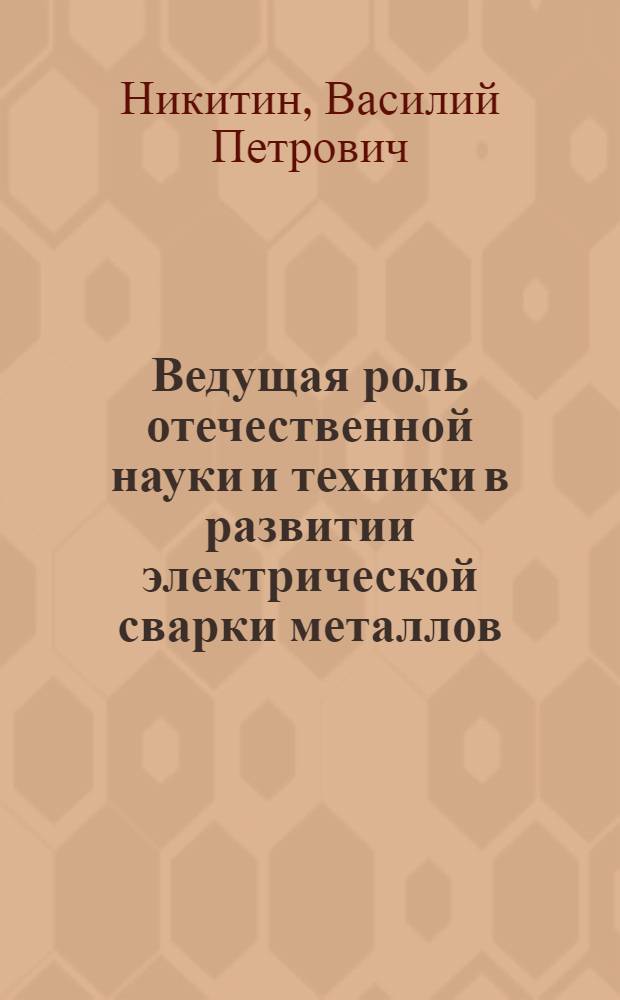 Никитин, Василий Петрович

Ведущая роль отечественной науки и техники в развитии электрической сварки металлов